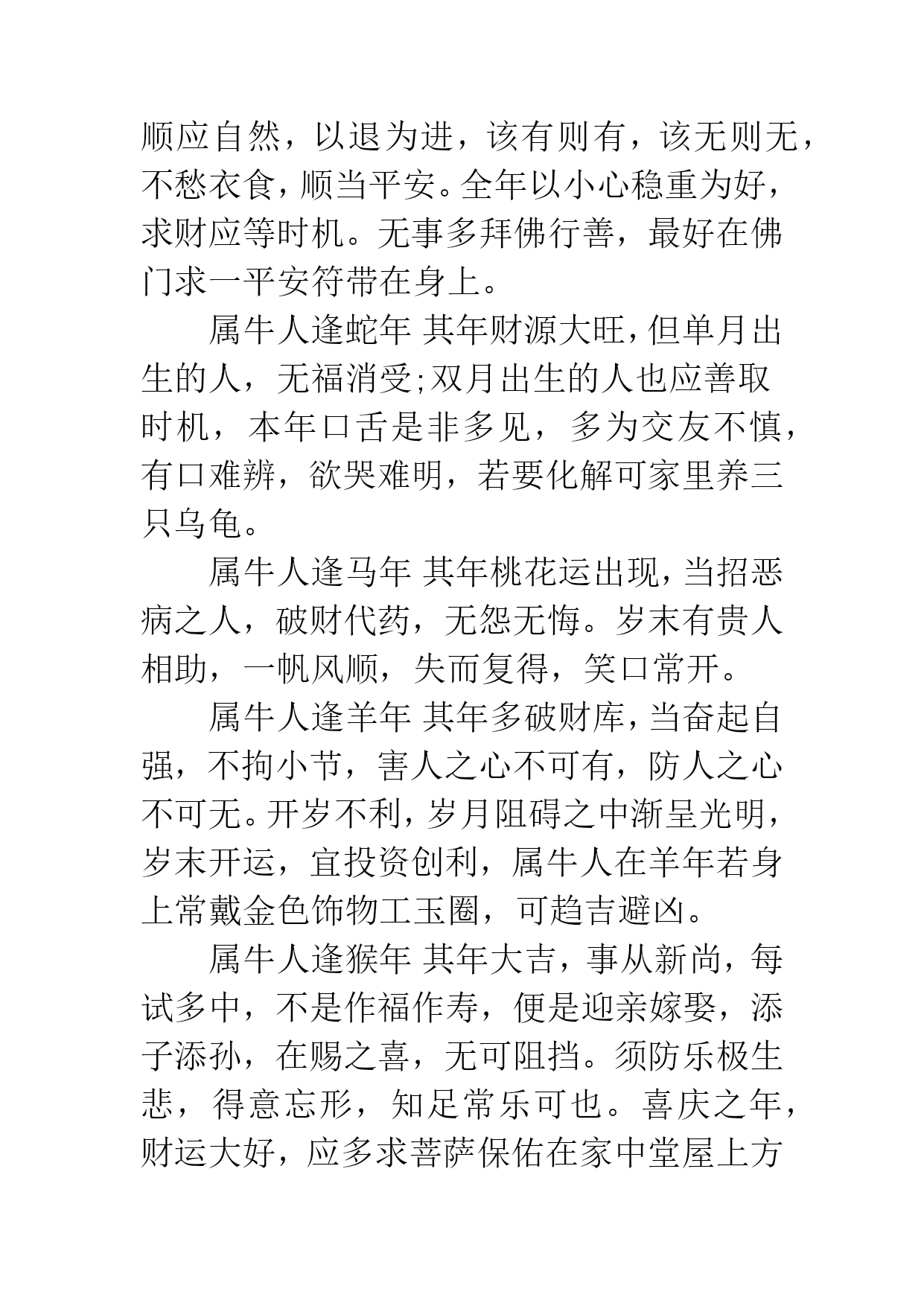 顺应自然，以退为进，该有则有，该无则无，不愁衣食，顺当平安。全年以小心稳重为好，求财应等时机。无事多拜佛行善，最好在佛门求一平安符带在身上。

属牛人逢蛇年 其年财源大旺，但单月出生的人，无福消受;双月出生的人也应善取时机，本年口舌是非多见，多为交友不慎，有口难辨，欲哭难明，若要化解可家里养三只乌龟。

属牛人逢马年 其年桃花运出现，当招恶病之人，破财代药，无怨无悔。岁末有贵人相助，一帆风顺，失而复得，笑口常开。

属牛人逢羊年 其年多破财库，当奋起自强，不拘小节，害人之心不可有，防人之心不可无。开岁不利，岁月阻碍之中渐呈光明，岁末开运，宜投资创利，属牛人在羊年若身上常戴金色饰物工玉圈，可趋吉避凶。

属牛人逢猴年 其年大吉，事从新尚，每试多中，不是作福作寿，便是迎亲嫁娶，添子添孙，在赐之喜，无可阻挡。须防乐极生悲，得意忘形，知足常乐可也。喜庆之年，财运大好，应多求菩萨保佑在家中堂屋上方